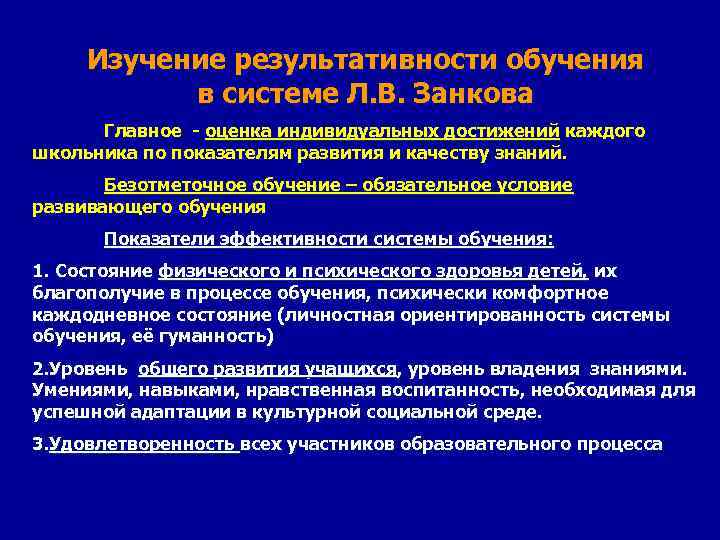 Изучение результативности обучения в системе Л.В. Занкова

Главное - оценка индивидуальных достижений каждого школьника по показателям развития и качеству знаний.

Безотметочное обучение – обязательное условие развивающего обучения

Показатели эффективности системы обучения:

1. Состояние физического и психического здоровья детей, их благополучие в процессе обучения, психически комфортное каждодневное состояние (личностная ориентированность системы обучения, её гуманность)

2.Уровень общего развития учащихся, уровень владения знаниями. Умениями, навыками, нравственная воспитанность, необходимая для успешной адаптации в культурной социальной среде.

3.Удовлетворенность всех участников образовательного процесса